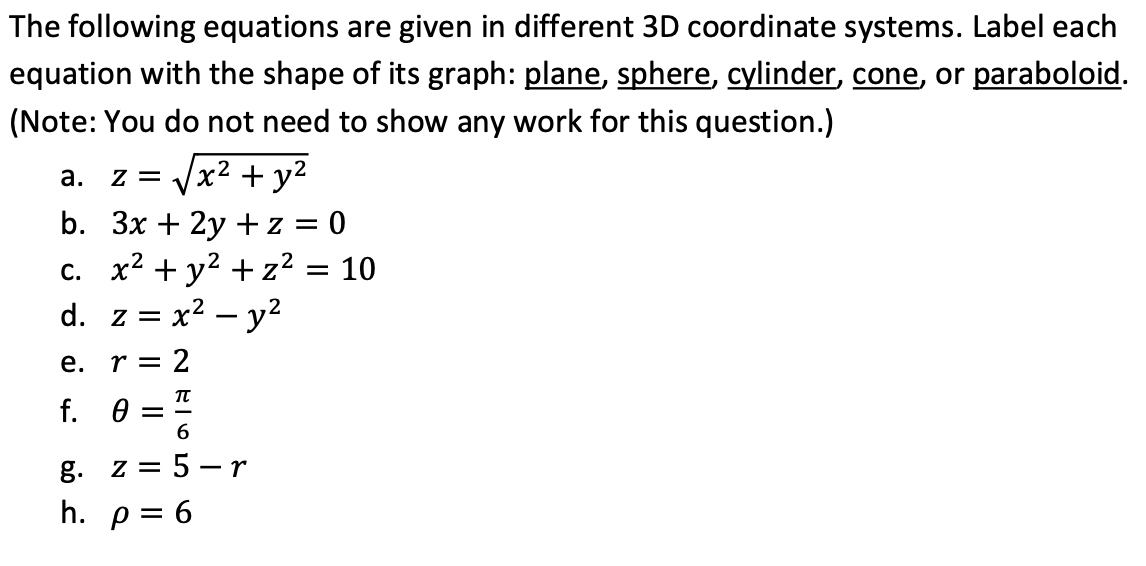 The following equations are given in different 3D coordinate systems. Label each equation with the shape of its graph: plane, sphere, cylinder, cone, or paraboloid. (Note: You do not need to show any work for this question.)

a. $z = \sqrt{x^2 + y^2}$
b. $3x + 2y + z = 0$
c. $x^2 + y^2 + z^2 = 10$
d. $z = x^2 - y^2$
e. $r = 2$
f. $\theta = \frac{\pi}{6}$
g. $z = 5 - r$
h. $\rho = 6$